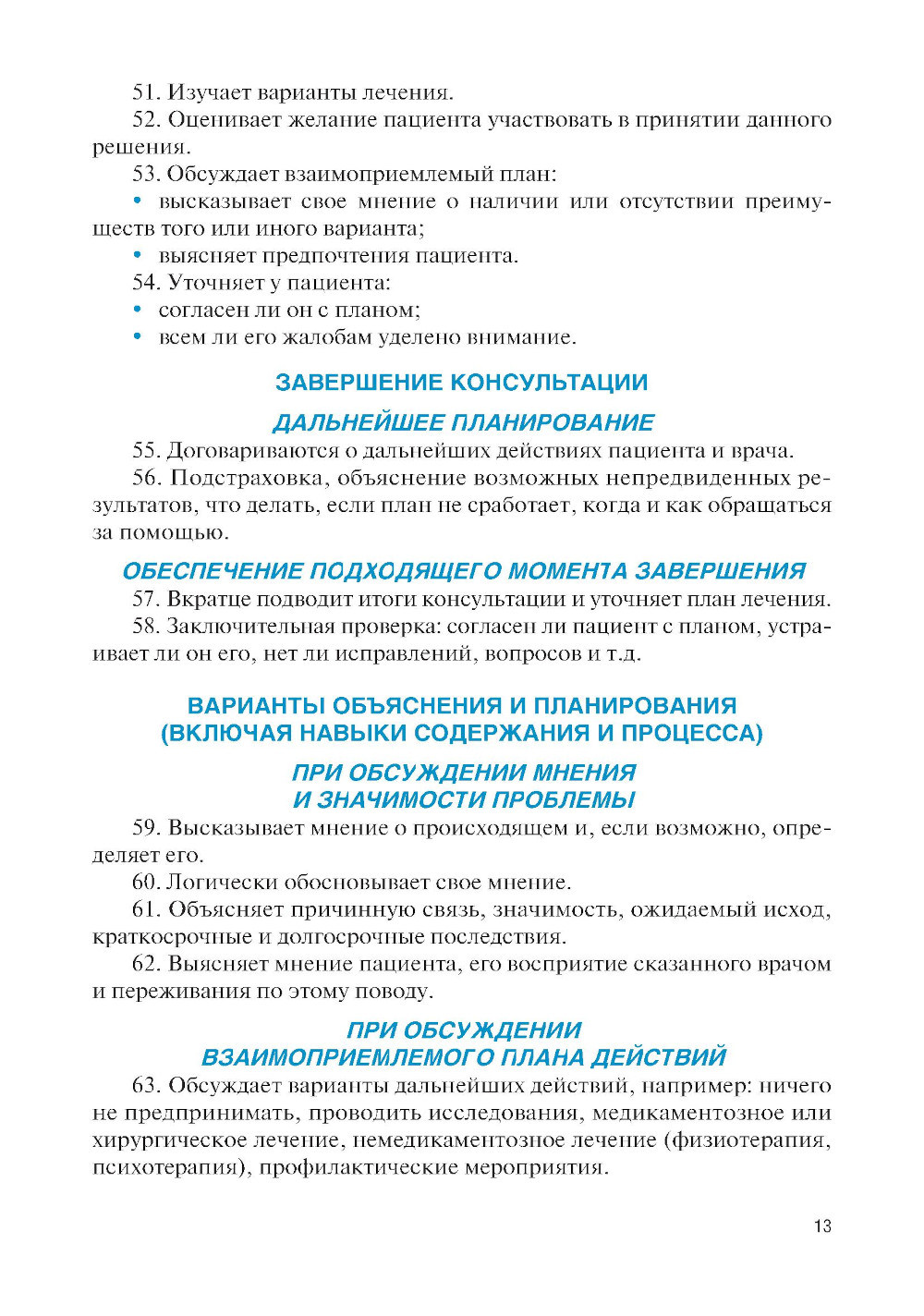 51. Изучает варианты лечения.

52. Оценивает желание пациента участвовать в принятии данного решения.

53. Обсуждает взаимоприемлемый план:

• высказывает свое мнение о наличии или отсутствии преимуществ того или иного варианта;

• выясняет предпочтения пациента.

54. Уточняет у пациента:

• согласен ли он с планом;

• всем ли его жалобам уделено внимание.

ЗАВЕРШЕНИЕ КОНСУЛЬТАЦИИ

ДАЛЬНЕЙШЕЕ ПЛАНИРОВАНИЕ

55. Договариваются о дальнейших действиях пациента и врача.

56. Подстраховка, объяснение возможных непредвиденных результатов, что делать, если план не сработает, когда и как обращаться за помощью.

ОБЕСПЕЧЕНИЕ ПОДХОДЯЩЕГО МОМЕНТА ЗАВЕРШЕНИЯ

57. Вкратце подводит итоги консультации и уточняет план лечения.

58. Заключительная проверка: согласен ли пациент с планом, устраивает ли он его, нет ли исправлений, вопросов и т.д.

ВАРИАНТЫ ОБЪЯСНЕНИЯ И ПЛАНИРОВАНИЯ (ВКЛЮЧАЯ НАВЫКИ СОДЕРЖАНИЯ И ПРОЦЕССА)

ПРИ ОБСУЖДЕНИИ МНЕНИЯ И ЗНАЧИМОСТИ ПРОБЛЕМЫ

59. Высказывает мнение о происходящем и, если возможно, определяет его.

60. Логически обосновывает свое мнение.

61. Объясняет причинную связь, значимость, ожидаемый исход, краткосрочные и долгосрочные последствия.

62. Выясняет мнение пациента, его восприятие сказанного врачом и переживания по этому поводу.

ПРИ ОБСУЖДЕНИИ ВЗАИМОПРИЕМЛЕМОГО ПЛАНА ДЕЙСТВИЙ

63. Обсуждает варианты дальнейших действий, например: ничего не предпринимать, проводить исследования, медикаментозное или хирургическое лечение, немедикаментозное лечение (физиотерапия, психотерапия), профилактические мероприятия.

13